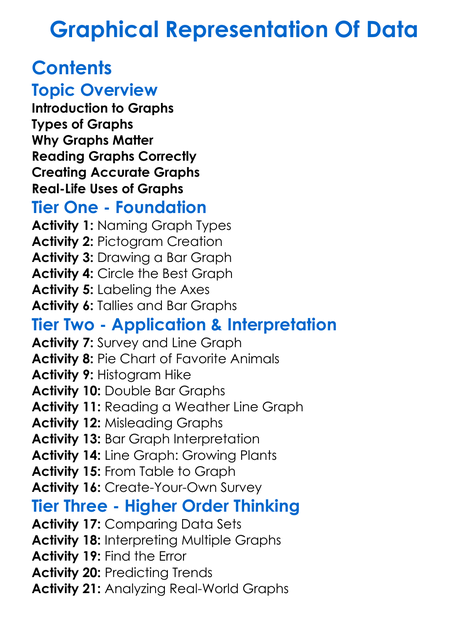 Graphical Representation Of Data

Contents

Topic Overview
Introduction to Graphs
Types of Graphs
Why Graphs Matter
Reading Graphs Correctly
Creating Accurate Graphs
Real-Life Uses of Graphs

Tier One - Foundation
Activity 1: Naming Graph Types
Activity 2: Pictogram Creation
Activity 3: Drawing a Bar Graph
Activity 4: Circle the Best Graph
Activity 5: Labeling the Axes
Activity 6: Tallies and Bar Graphs

Tier Two - Application & Interpretation
Activity 7: Survey and Line Graph
Activity 8: Pie Chart of Favorite Animals
Activity 9: Histogram Hike
Activity 10: Double Bar Graphs
Activity 11: Reading a Weather Line Graph
Activity 12: Misleading Graphs
Activity 13: Bar Graph Interpretation
Activity 14: Line Graph: Growing Plants
Activity 15: From Table to Graph
Activity 16: Create-Your-Own Survey

Tier Three - Higher Order Thinking
Activity 17: Comparing Data Sets
Activity 18: Interpreting Multiple Graphs
Activity 19: Find the Error
Activity 20: Predicting Trends
Activity 21: Analyzing Real-World Graphs